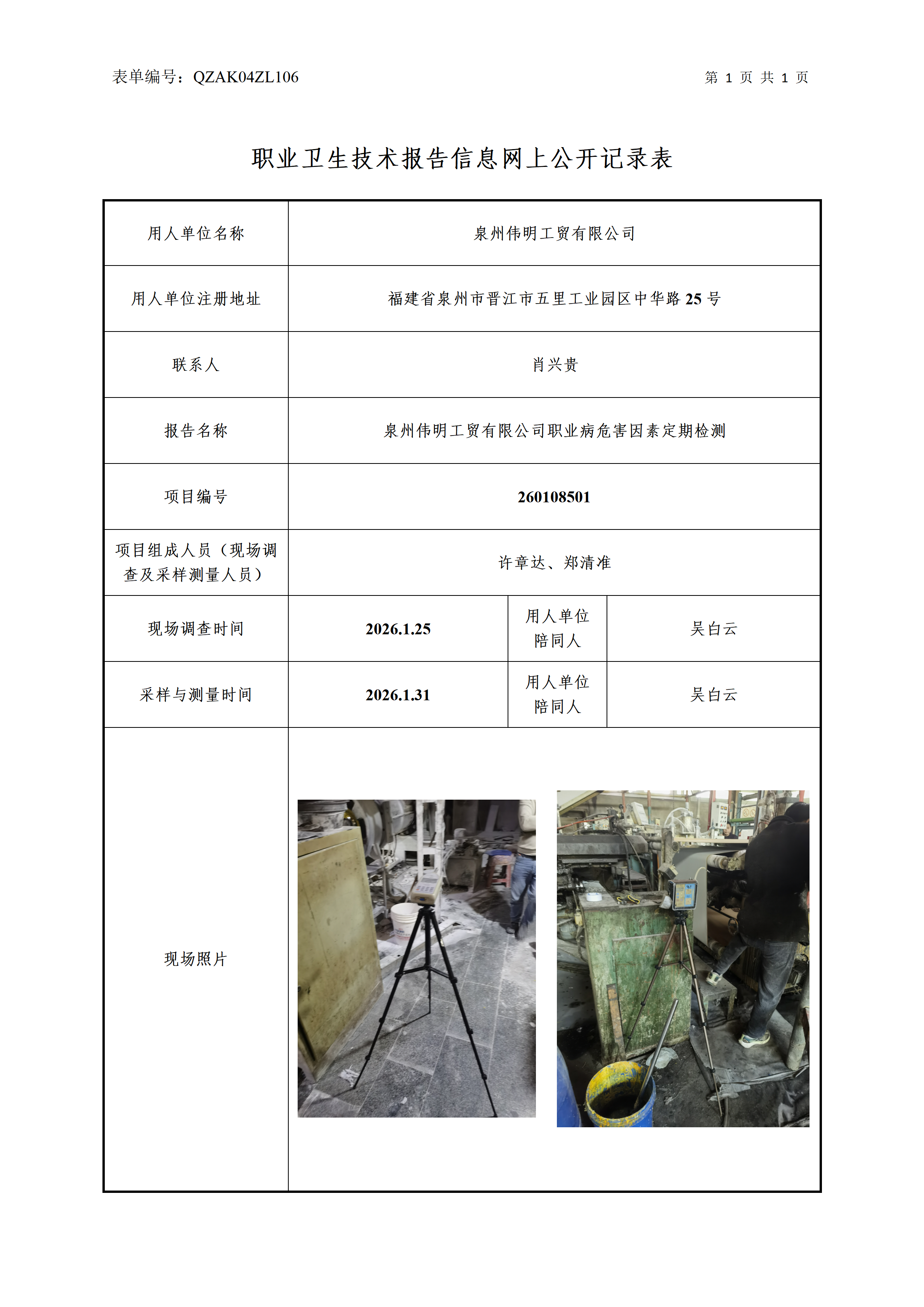 表单编号：QZAK04ZL106

第 1 页 共 1 页

职业卫生技术报告信息网上公开记录表

| 用人单位名称 | 泉州伟明工贸有限公司 | | |
|---|---|---|---|
| 用人单位注册地址 | 福建省泉州市晋江市五里工业园区中华路 25 号 | | |
| 联系人 | 肖兴贵 | | |
| 报告名称 | 泉州伟明工贸有限公司职业病危害因素定期检测 | | |
| 项目编号 | 260108501 | | |
| 项目组成人员（现场调查及采样测量人员） | 许章达、郑清准 | | |
| 现场调查时间 | 2026.1.25 | 用人单位陪同人 | 吴白云 |
| 采样与测量时间 | 2026.1.31 | 用人单位陪同人 | 吴白云 |
| 现场照片 | | | |